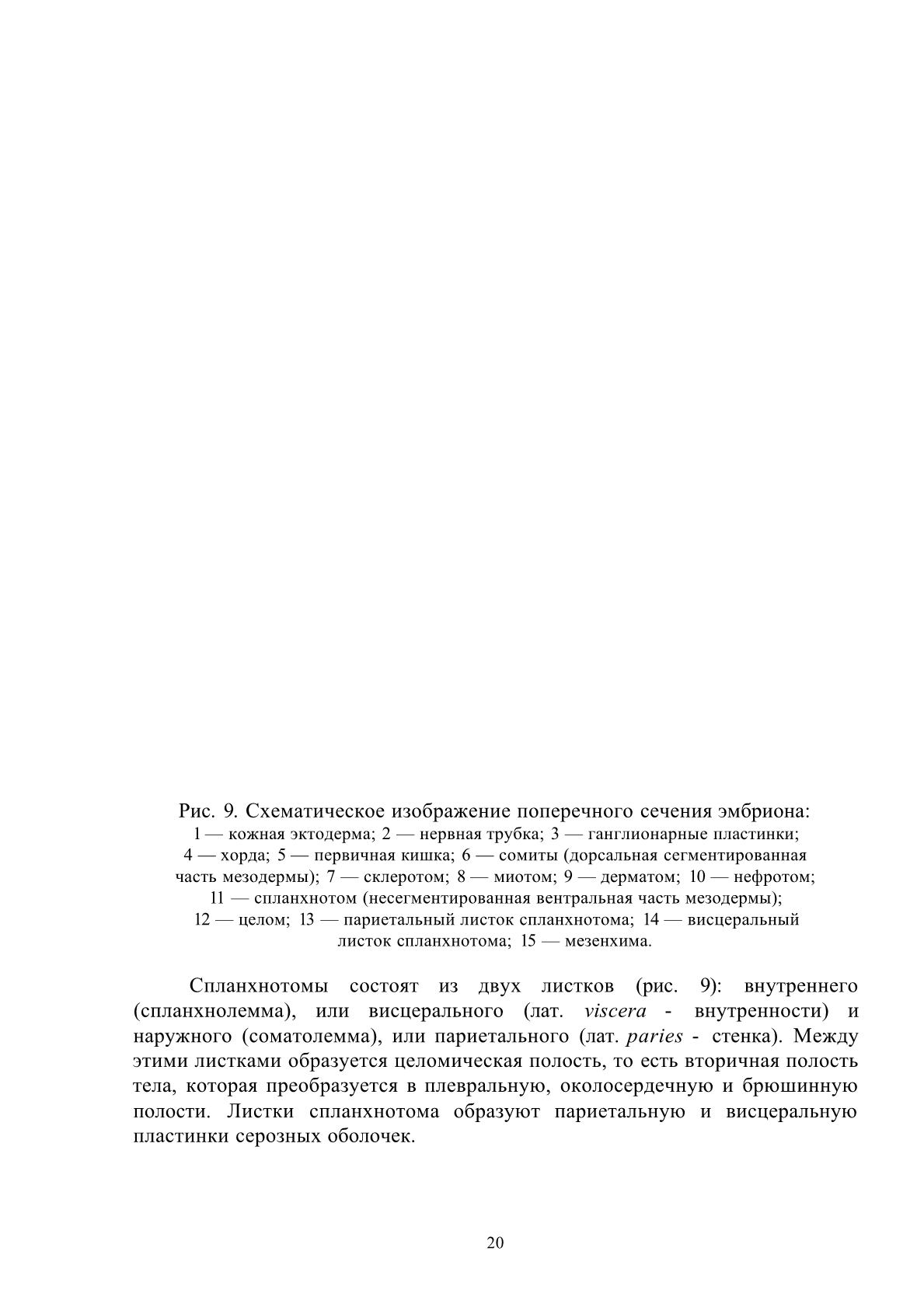 Рис. 9. Схематическое изображение поперечного сечения эмбриона:
1 — кожная эктодерма; 2 — нервная трубка; 3 — ганглионарные пластинки; 4 — хорда; 5 — первичная кишка; 6 — сомиты (дорсальная сегментированная часть мезодермы); 7 — склеротом; 8 — миотом; 9 — дерматом; 10 — нефротом; 11 — спланхнотом (несегментированная вентральная часть мезодермы); 12 — целом; 13 — париетальный листок спланхнотома; 14 — висцеральный листок спланхнотома; 15 — мезенхима.

Спланхнотомы состоят из двух листков (рис. 9): внутреннего (спланхнолемма), или висцерального (лат. viscera - внутренности) и наружного (соматолемма), или париетального (лат. paries - стенка). Между этими листками образуется целомическая полость, то есть вторичная полость тела, которая преобразуется в плевральную, околосердечную и брюшинную полости. Листки спланхнотома образуют париетальную и висцеральную пластинки серозных оболочек.

20